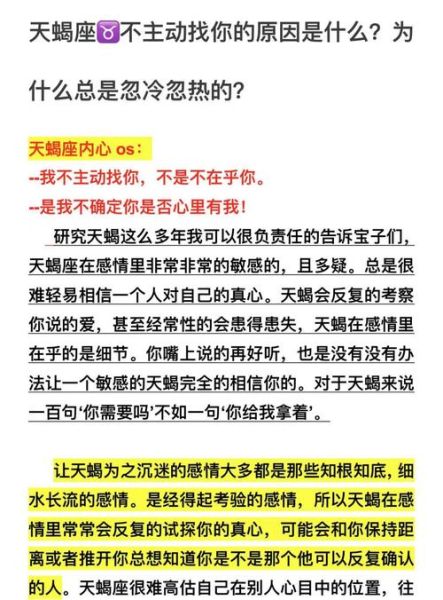 天蝎座♉不主动找你的原因是什么？为什么总是忽冷忽热的？

天蝎座内心 os：
--我不主动找你，不是不在乎你。
--是我不确定你是否心里有我！

研究天蝎这么多年我可以很负责任的告诉宝子们，天蝎座在感情里非常非常的敏感的，且多疑。总是很难轻易相信一个人对自己的真心。天蝎会反复的考察你说的爱，甚至经常性的会患得患失，天蝎在感情里在乎的是细节。你嘴上说的再好听，也是没有没有办法让一个敏感的天蝎完全的相信你的。对于天蝎来说一百句‘你需要吗’不如一句‘你给我拿着’。

让天蝎为之沉迷的感情大多都是那些知根知底，细水长流的感情。是经得起考验的感情，所以天蝎在感情里常常会反复的试探你的真心，可能会和你保持距离或者推开你总想知道你是不是那个他可以反复确认的人。天蝎座很难高估自己在别人心目中的位置，往